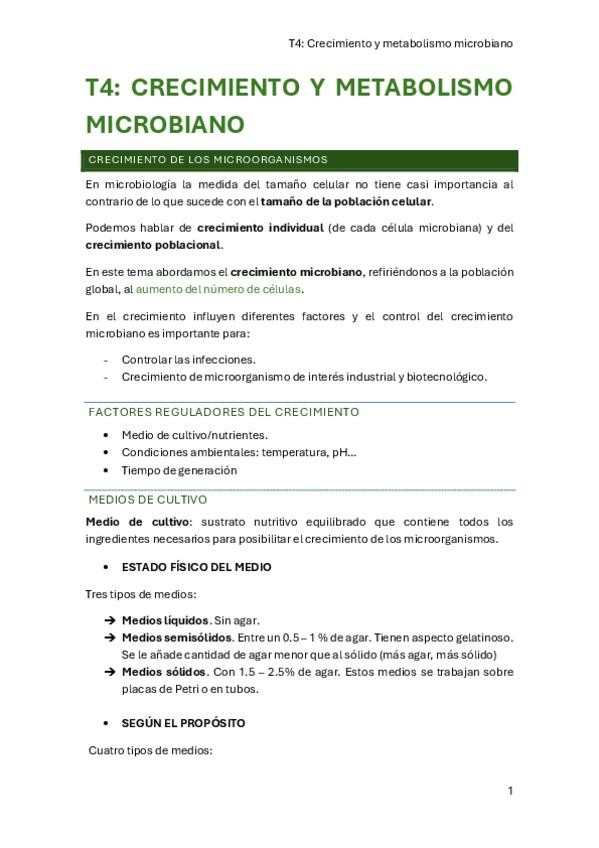 T4: Crecimiento y metabolismo microbiano

T4: CRECIMIENTO Y METABOLISMO MICROBIANO

CRECIMIENTO DE LOS MICROORGANISMOS

En microbiología la medida del tamaño celular no tiene casi importancia al contrario de lo que sucede con el tamaño de la población celular.

Podemos hablar de crecimiento individual (de cada célula microbiana) y del crecimiento poblacional.

En este tema abordamos el crecimiento microbiano, refiriéndonos a la población global, al aumento del número de células.

En el crecimiento influyen diferentes factores y el control del crecimiento microbiano es importante para:

- Controlar las infecciones.
- Crecimiento de microorganismo de interés industrial y biotecnológico.

FACTORES REGULADORES DEL CRECIMIENTO

• Medio de cultivo/nutrientes.
• Condiciones ambientales: temperatura, pH…
• Tiempo de generación

MEDIOS DE CULTIVO

Medio de cultivo: sustrato nutritivo equilibrado que contiene todos los ingredientes necesarios para posibilitar el crecimiento de los microorganismos.

• ESTADO FÍSICO DEL MEDIO

Tres tipos de medios:

➔ Medios líquidos. Sin agar.
➔ Medios semisólidos. Entre un 0.5 – 1 % de agar. Tienen aspecto gelatinoso. Se le añade cantidad de agar menor que al sólido (más agar, más sólido)
➔ Medios sólidos. Con 1.5 – 2.5% de agar. Estos medios se trabajan sobre placas de Petri o en tubos.

• SEGÚN EL PROPÓSITO

Cuatro tipos de medios:

1